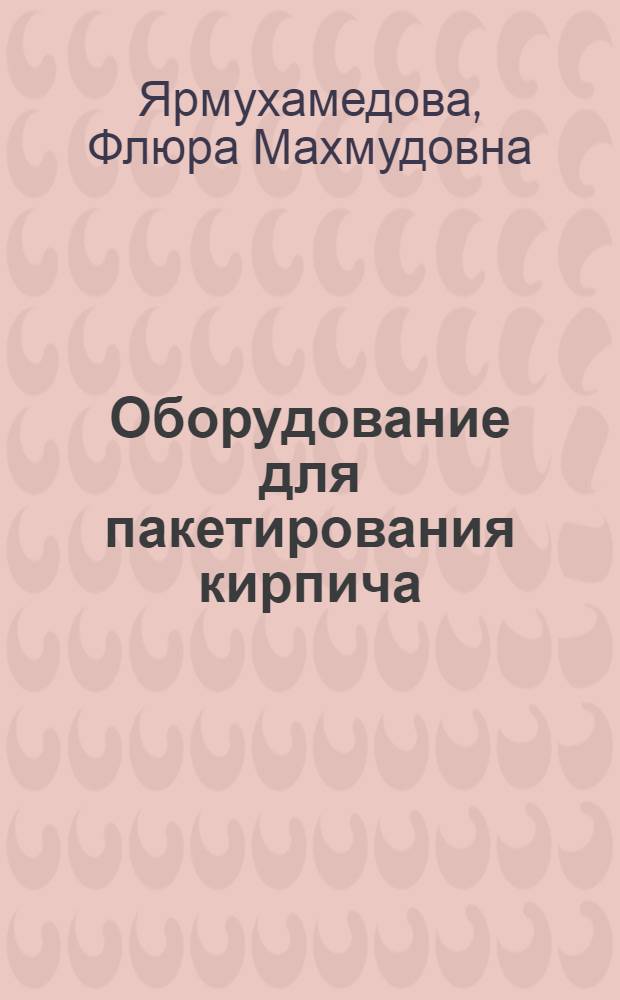 Ярмухамедова, Флюра Махмудовна

Оборудование для пакетирования кирпича